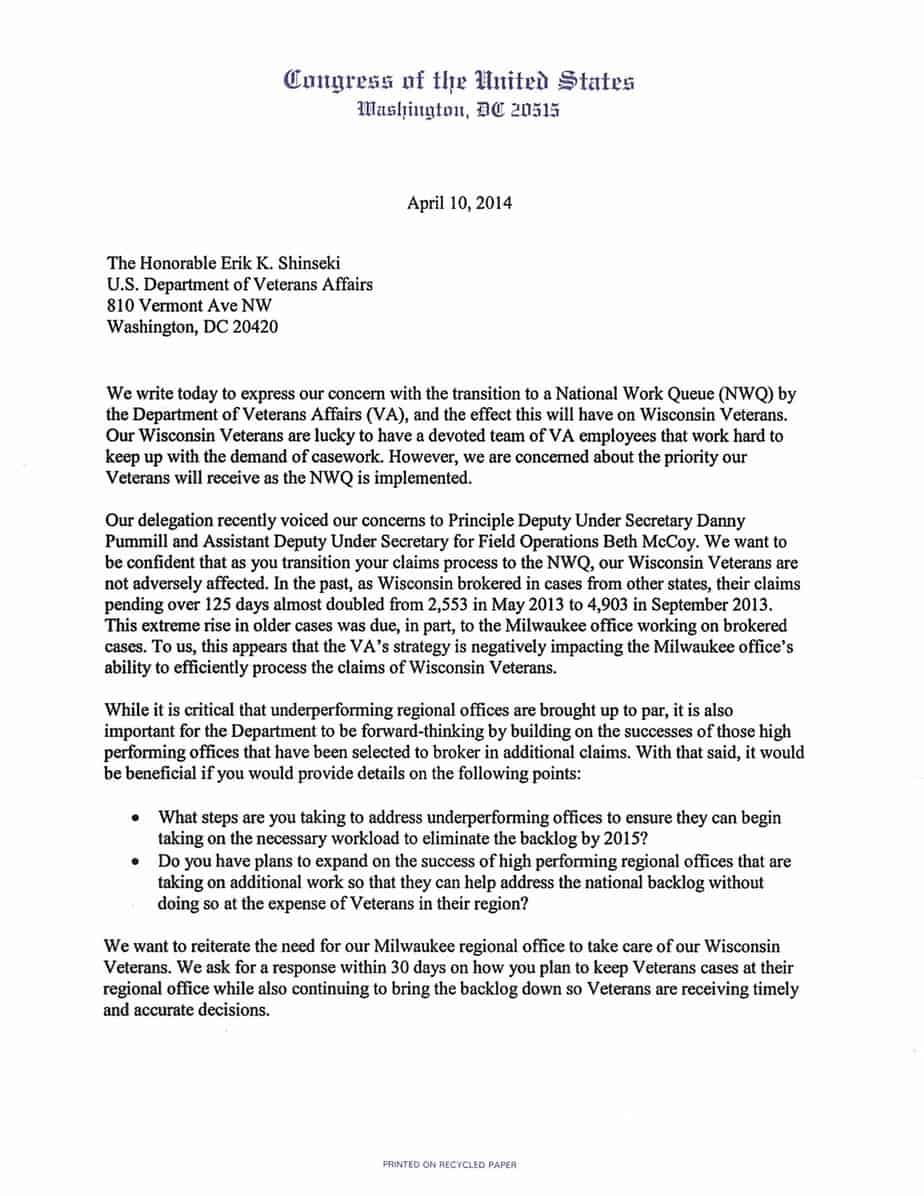 Congress of the United States
Washington, DC 20515

April 10, 2014

The Honorable Erik K. Shinseki
U.S. Department of Veterans Affairs
810 Vermont Ave NW
Washington, DC 20420

We write today to express our concern with the transition to a National Work Queue (NWQ) by the Department of Veterans Affairs (VA), and the effect this will have on Wisconsin Veterans. Our Wisconsin Veterans are lucky to have a devoted team of VA employees that work hard to keep up with the demand of casework. However, we are concerned about the priority our Veterans will receive as the NWQ is implemented.

Our delegation recently voiced our concerns to Principle Deputy Under Secretary Danny Pummill and Assistant Deputy Under Secretary for Field Operations Beth McCoy. We want to be confident that as you transition your claims process to the NWQ, our Wisconsin Veterans are not adversely affected. In the past, as Wisconsin brokered in cases from other states, their claims pending over 125 days almost doubled from 2,553 in May 2013 to 4,903 in September 2013. This extreme rise in older cases was due, in part, to the Milwaukee office working on brokered cases. To us, this appears that the VA's strategy is negatively impacting the Milwaukee office's ability to efficiently process the claims of Wisconsin Veterans.

While it is critical that underperforming regional offices are brought up to par, it is also important for the Department to be forward-thinking by building on the successes of those high performing offices that have been selected to broker in additional claims. With that said, it would be beneficial if you would provide details on the following points:

• What steps are you taking to address underperforming offices to ensure they can begin taking on the necessary workload to eliminate the backlog by 2015?
• Do you have plans to expand on the success of high performing regional offices that are taking on additional work so that they can help address the national backlog without doing so at the expense of Veterans in their region?

We want to reiterate the need for our Milwaukee regional office to take care of our Wisconsin Veterans. We ask for a response within 30 days on how you plan to keep Veterans cases at their regional office while also continuing to bring the backlog down so Veterans are receiving timely and accurate decisions.

PRINTED ON RECYCLED PAPER